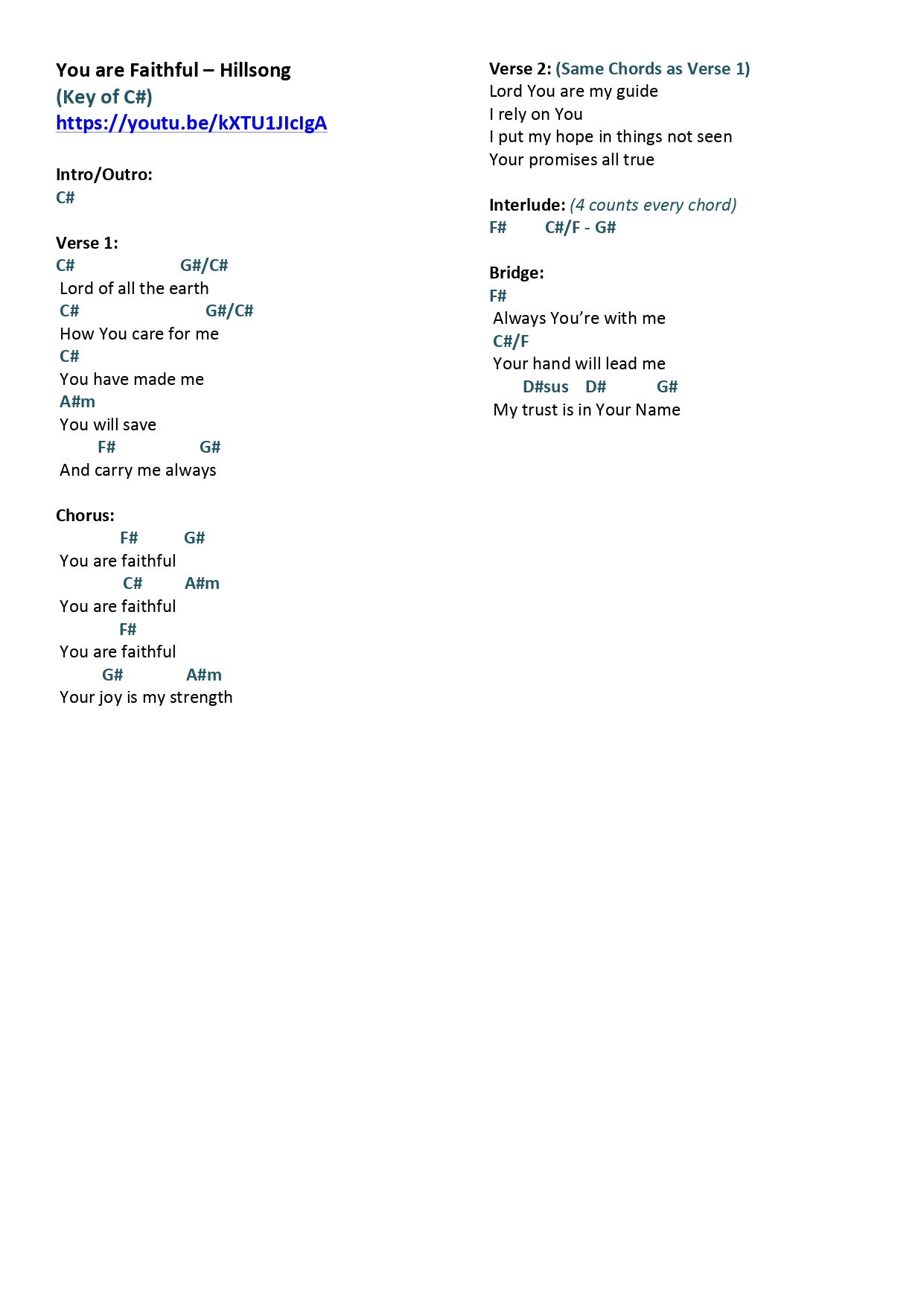 You are Faithful – Hillsong
(Key of C#)
https://youtu.be/kXTU1JIcIgA

Intro/Outro:
C#

Verse 1:
C# G#/C#
Lord of all the earth
C# G#/C#
How You care for me
C#
You have made me
A#m
You will save
F# G#
And carry me always

Chorus:
F# G#
You are faithful
C# A#m
You are faithful
F#
You are faithful
G# A#m
Your joy is my strength

Verse 2: (Same Chords as Verse 1)
Lord You are my guide
I rely on You
I put my hope in things not seen
Your promises all true

Interlude: (4 counts every chord)
F# C#/F - G#

Bridge:
F#
Always You're with me
C#/F
Your hand will lead me
D#sus D# G#
My trust is in Your Name